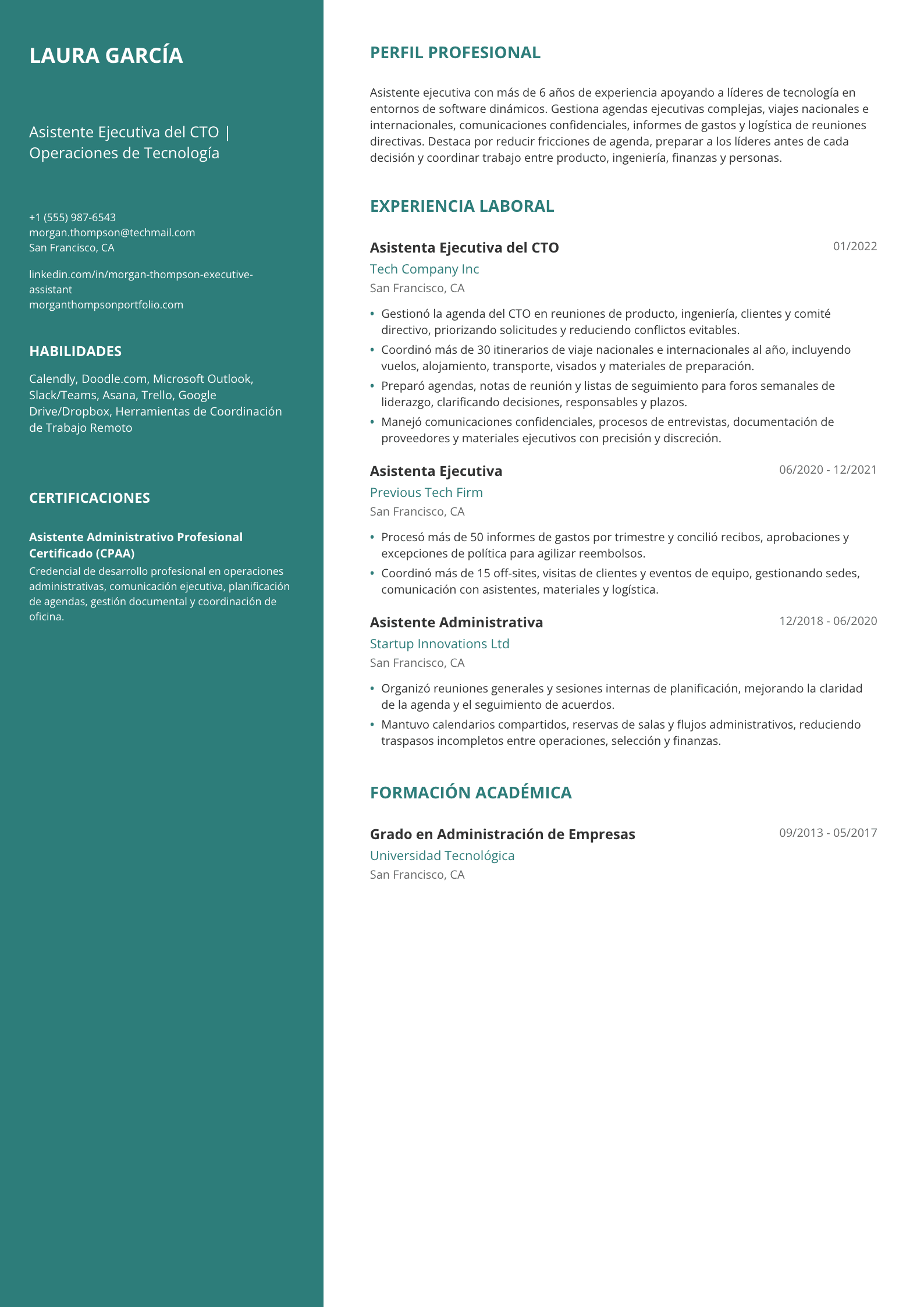 LAURA GARCÍA

Asistente Ejecutiva del CTO | Operaciones de Tecnología

+1 (555) 987-6543
morgan.thompson@techmail.com
San Francisco, CA

linkedin.com/in/morgan-thompson-executive-assistant
morganthompsonportfolio.com

HABILIDADES

Calendly, Doodle.com, Microsoft Outlook, Slack/Teams, Asana, Trello, Google Drive/Dropbox, Herramientas de Coordinación de Trabajo Remoto

CERTIFICACIONES

Asistente Administrativo Profesional Certificado (CPAA)
Credencial de desarrollo profesional en operaciones administrativas, comunicación ejecutiva, planificación de agendas, gestión documental y coordinación de oficina.

PERFIL PROFESIONAL

Asistente ejecutiva con más de 6 años de experiencia apoyando a líderes de tecnología en entornos de software dinámicos. Gestiona agendas ejecutivas complejas, viajes nacionales e internacionales, comunicaciones confidenciales, informes de gastos y logística de reuniones directivas. Destaca por reducir fricciones de agenda, preparar a los líderes antes de cada decisión y coordinar trabajo entre producto, ingeniería, finanzas y personas.

EXPERIENCIA LABORAL

Asistenta Ejecutiva del CTO
01/2022
Tech Company Inc
San Francisco, CA

• Gestionó la agenda del CTO en reuniones de producto, ingeniería, clientes y comité directivo, priorizando solicitudes y reduciendo conflictos evitables.
• Coordinó más de 30 itinerarios de viaje nacionales e internacionales al año, incluyendo vuelos, alojamiento, transporte, visados y materiales de preparación.
• Preparó agendas, notas de reunión y listas de seguimiento para foros semanales de liderazgo, clarificando decisiones, responsables y plazos.
• Manejó comunicaciones confidenciales, procesos de entrevistas, documentación de proveedores y materiales ejecutivos con precisión y discreción.

Asistenta Ejecutiva
06/2020 - 12/2021
Previous Tech Firm
San Francisco, CA

• Procesó más de 50 informes de gastos por trimestre y concilió recibos, aprobaciones y excepciones de política para agilizar reembolsos.
• Coordinó más de 15 off-sites, visitas de clientes y eventos de equipo, gestionando sedes, comunicación con asistentes, materiales y logística.

Asistente Administrativa
12/2018 - 06/2020
Startup Innovations Ltd
San Francisco, CA

• Organizó reuniones generales y sesiones internas de planificación, mejorando la claridad de la agenda y el seguimiento de acuerdos.
• Mantuvo calendarios compartidos, reservas de salas y flujos administrativos, reduciendo traspasos incompletos entre operaciones, selección y finanzas.

FORMACIÓN ACADÉMICA

Grado en Administración de Empresas
09/2013 - 05/2017
Universidad Tecnológica
San Francisco, CA